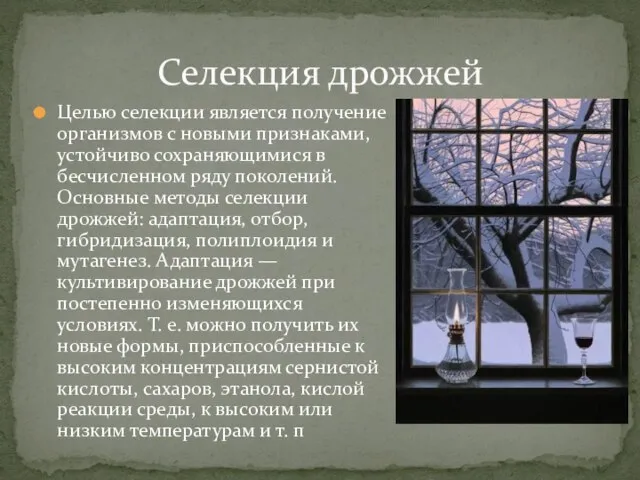 Селекция дрожжей

Целью селекции является получение организмов с новыми признаками, устойчиво сохраняющимися в бесчисленном ряду поколений. Основные методы селекции дрожжей: адаптация, отбор, гибридизация, полиплоидия и мутагенез. Адаптация — культивирование дрожжей при постепенно изменяющихся условиях. Т. е. можно получить их новые формы, приспособленные к высоким концентрациям сернистой кислоты, сахаров, этанола, кислой реакции среды, к высоким или низким температурам и т. п